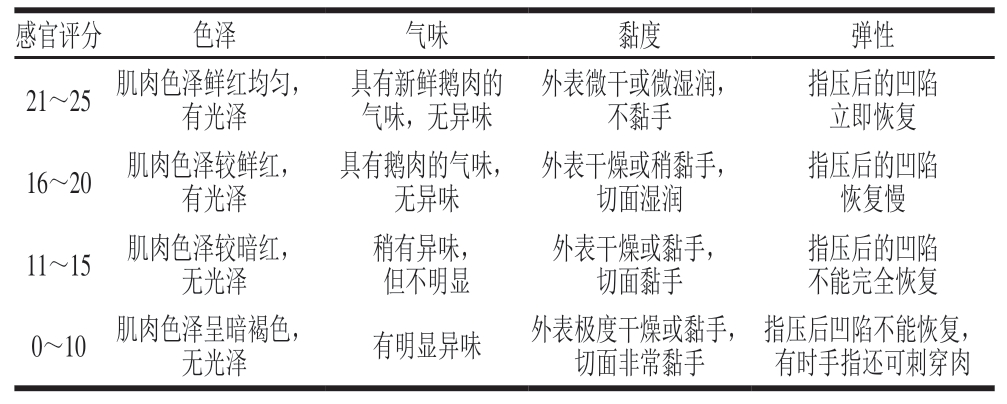 | 感官评分 | 色泽 | 气味 | 黏度 | 弹性 |
|---|---|---|---|---|
| 21～25 | 肌肉色泽鲜红均匀，有光泽 | 具有新鲜鹅肉的气味，无异味 | 外表微干或微湿润，不黏手 | 指压后的凹陷立即恢复 |
| 16～20 | 肌肉色泽较鲜红，有光泽 | 具有鹅肉的气味，无异味 | 外表干燥或稍黏手，切面湿润 | 指压后的凹陷恢复慢 |
| 11～15 | 肌肉色泽较暗红，无光泽 | 稍有异味，但不明显 | 外表干燥或黏手，切面黏手 | 指压后的凹陷不能完全恢复 |
| 0～10 | 肌肉色泽呈暗褐色，无光泽 | 有明显异味 | 外表极度干燥或黏手，切面非常黏手 | 指压后凹陷不能恢复，有时手指还可刺穿肉 |